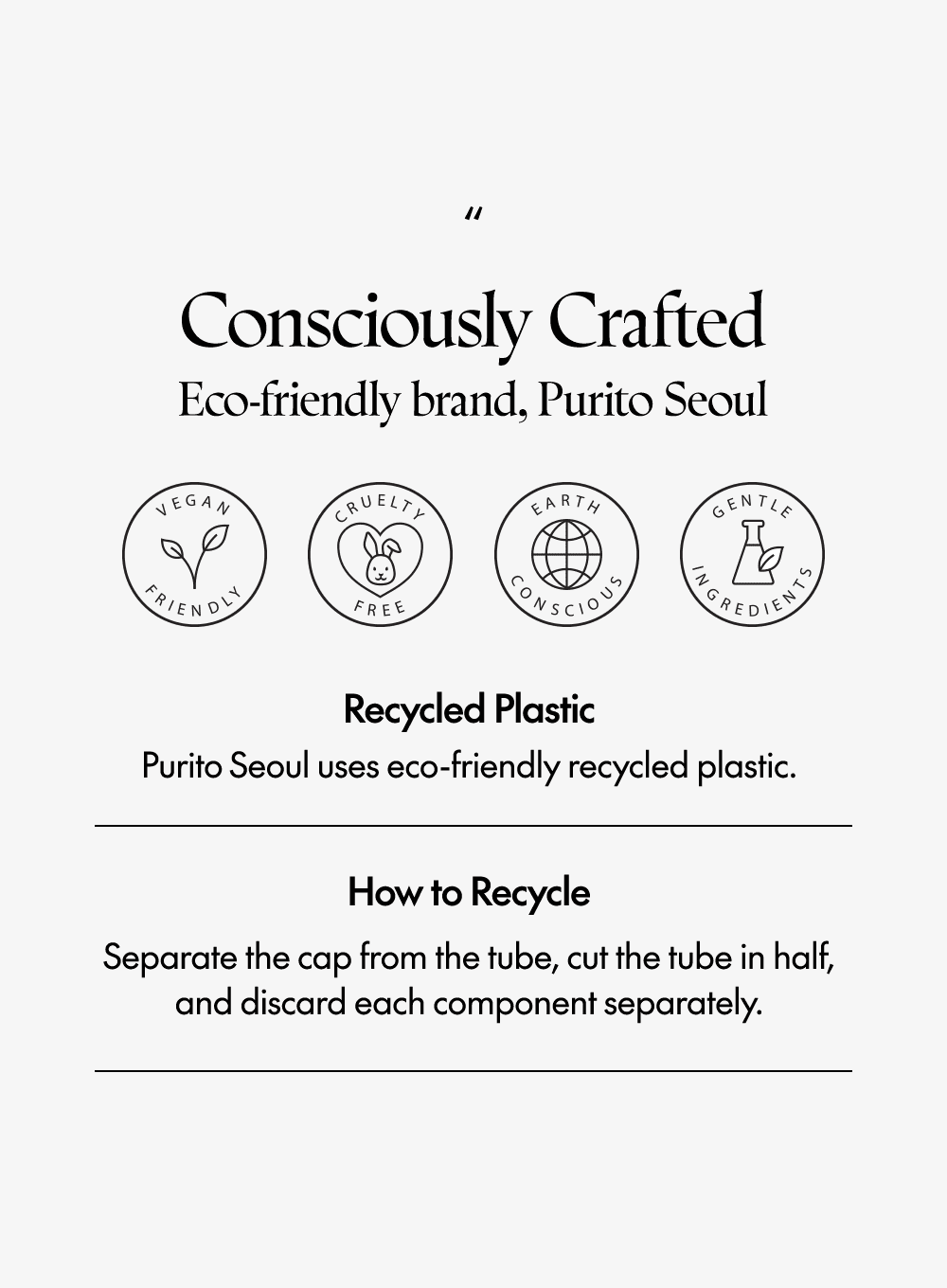 "

Consciously Crafted
Eco-friendly brand, Purito Seoul

VEGAN
FRIENDLY

CRUELTY
FREE

EARTH
CONSCIOUS

GENTLE
INGREDIENTS

Recycled Plastic
Purito Seoul uses eco-friendly recycled plastic.

How to Recycle
Separate the cap from the tube, cut the tube in half, and discard each component separately.